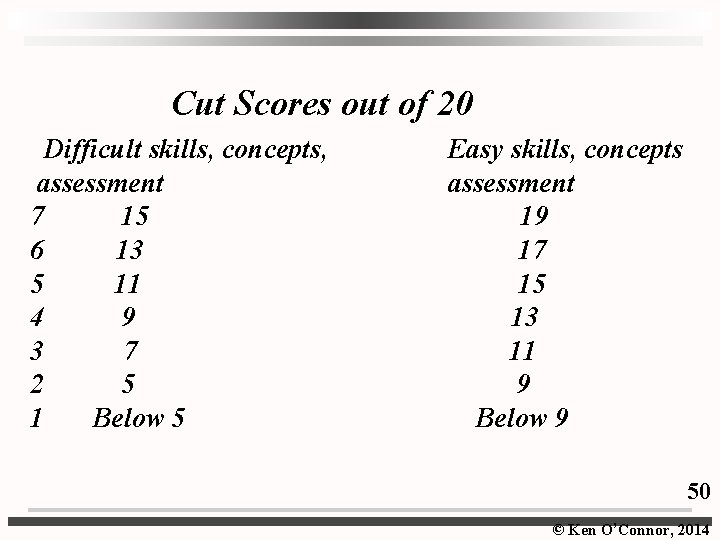 Cut Scores out of 20

| | Difficult skills, concepts, assessment | Easy skills, concepts assessment |
|---|---|---|
| 7 | 15 | 19 |
| 6 | 13 | 17 |
| 5 | 11 | 15 |
| 4 | 9 | 13 |
| 3 | 7 | 11 |
| 2 | 5 | 9 |
| 1 | Below 5 | Below 9 |

50

© Ken O'Connor, 2014